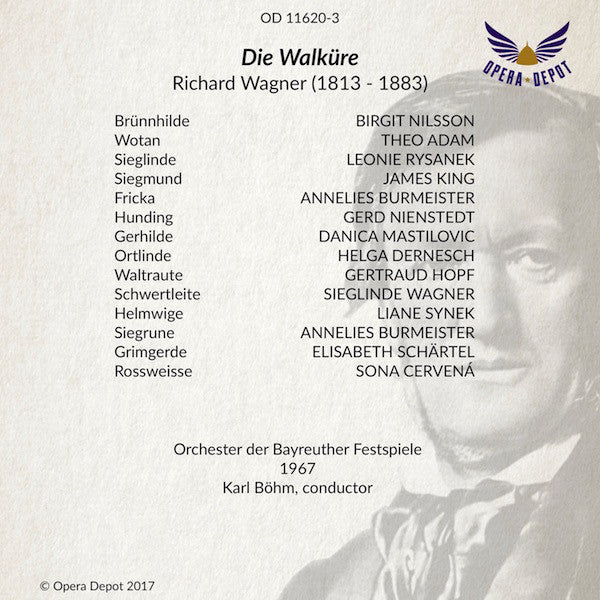 OD 11620-3

OPERA DEPOT

Die Walküre
Richard Wagner (1813 - 1883)

| | |
|---|---|
| Brünnhilde | BIRGIT NILSSON |
| Wotan | THEO ADAM |
| Sieglinde | LEONIE RYSANEK |
| Siegmund | JAMES KING |
| Fricka | ANNELIES BURMEISTER |
| Hunding | GERD NIENSTEDT |
| Gerhilde | DANICA MASTILOVIC |
| Ortlinde | HELGA DERNESCH |
| Waltraute | GERTRAUD HOPF |
| Schwertleite | SIEGLINDE WAGNER |
| Helmwige | LIANE SYNEK |
| Siegrune | ANNELIES BURMEISTER |
| Grimgerde | ELISABETH SCHÄRTEL |
| Rossweisse | SONA CERVENÁ |

Orchester der Bayreuther Festspiele
1967
Karl Böhm, conductor

© Opera Depot 2017